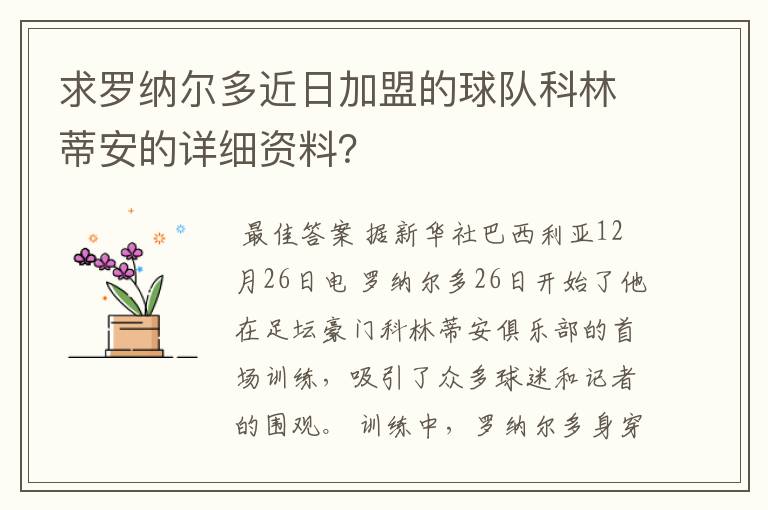 求罗纳尔多近日加盟的球队科林蒂安的详细资料？

最佳答案 据新华社巴西利亚12月26日电 罗纳尔多26日开始了他在足坛豪门科林蒂安俱乐部的首场训练，吸引了众多球迷和记者的围观。 训练中，罗纳尔多身穿